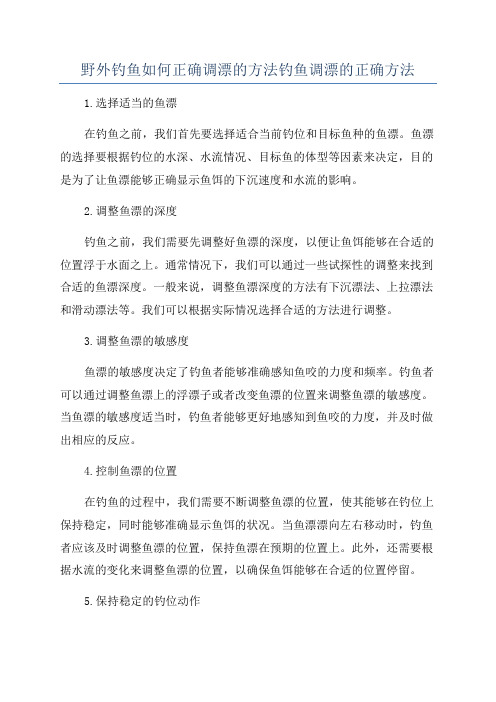 野外钓鱼如何正确调漂的方法钓鱼调漂的正确方法

1.选择适当的鱼漂

在钓鱼之前，我们首先要选择适合当前钓位和目标鱼种的鱼漂。鱼漂的选择要根据钓位的水深、水流情况、目标鱼的体型等因素来决定，目的是为了让鱼漂能够正确显示鱼饵的下沉速度和水流的影响。

2.调整鱼漂的深度

钓鱼之前，我们需要先调整好鱼漂的深度，以便让鱼饵能够在合适的位置浮于水面之上。通常情况下，我们可以通过一些试探性的调整来找到合适的鱼漂深度。一般来说，调整鱼漂深度的方法有下沉漂法、上拉漂法和滑动漂法等。我们可以根据实际情况选择合适的方法进行调整。

3.调整鱼漂的敏感度

鱼漂的敏感度决定了钓鱼者能够准确感知鱼咬的力度和频率。钓鱼者可以通过调整鱼漂上的浮漂子或者改变鱼漂的位置来调整鱼漂的敏感度。当鱼漂的敏感度适当时，钓鱼者能够更好地感知到鱼咬的力度，并及时做出相应的反应。

4.控制鱼漂的位置

在钓鱼的过程中，我们需要不断调整鱼漂的位置，使其能够在钓位上保持稳定，同时能够准确显示鱼饵的状况。当鱼漂漂向左右移动时，钓鱼者应该及时调整鱼漂的位置，保持鱼漂在预期的位置上。此外，还需要根据水流的变化来调整鱼漂的位置，以确保鱼饵能够在合适的位置停留。

5.保持稳定的钓位动作